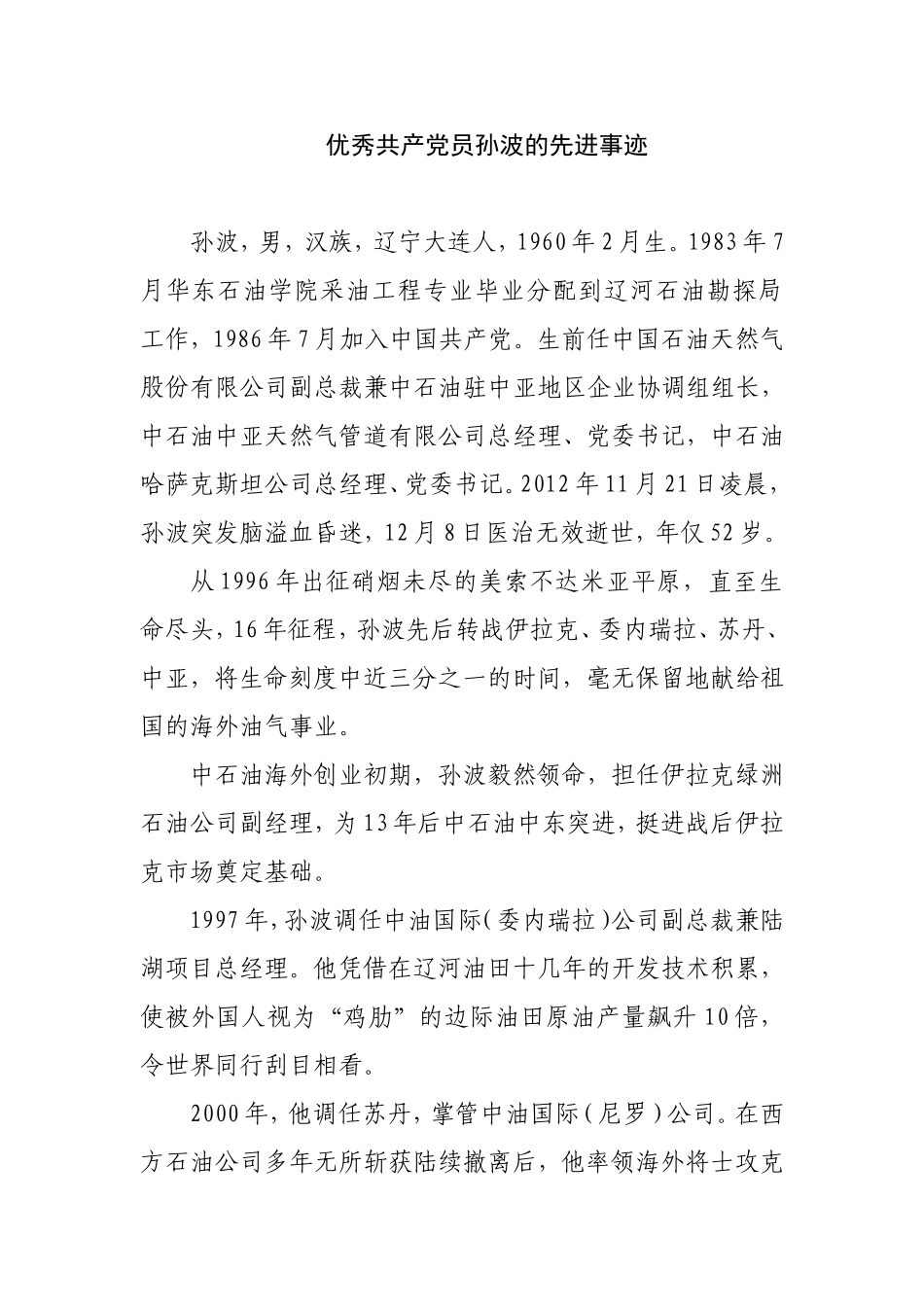 优秀共产党员孙波的先进事迹

孙波，男，汉族，辽宁大连人，1960年2月生。1983年7月华东石油学院采油工程专业毕业分配到辽河石油勘探局工作，1986年7月加入中国共产党。生前任中国石油天然气股份有限公司副总裁兼中石油驻中亚地区企业协调组组长，中石油中亚天然气管道有限公司总经理、党委书记，中石油哈萨克斯坦公司总经理、党委书记。2012年11月21日凌晨，孙波突发脑溢血昏迷，12月8日医治无效逝世，年仅52岁。

从1996年出征硝烟未尽的美索不达米亚平原，直至生命尽头，16年征程，孙波先后转战伊拉克、委内瑞拉、苏丹、中亚，将生命刻度中近三分之一的时间，毫无保留地献给祖国的海外油气事业。

中石油海外创业初期，孙波毅然领命，担任伊拉克绿洲石油公司副经理，为13年后中石油中东突进，挺进战后伊拉克市场奠定基础。

1997年，孙波调任中油国际（委内瑞拉）公司副总裁兼陆湖项目总经理。他凭借在辽河油田十几年的开发技术积累，使被外国人视为“鸡肋”的边际油田原油产量飙升10倍，令世界同行刮目相看。

2000年，他调任苏丹，掌管中油国际（尼罗）公司。在西方石油公司多年无所斩获陆续撤离后，他率领海外将士攻克